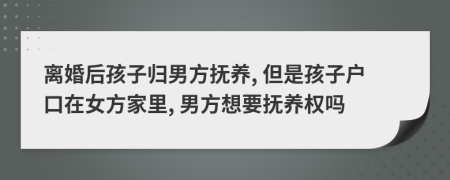 离婚后孩子归男方抚养, 但是孩子户口在女方家里, 男方想要抚养权吗